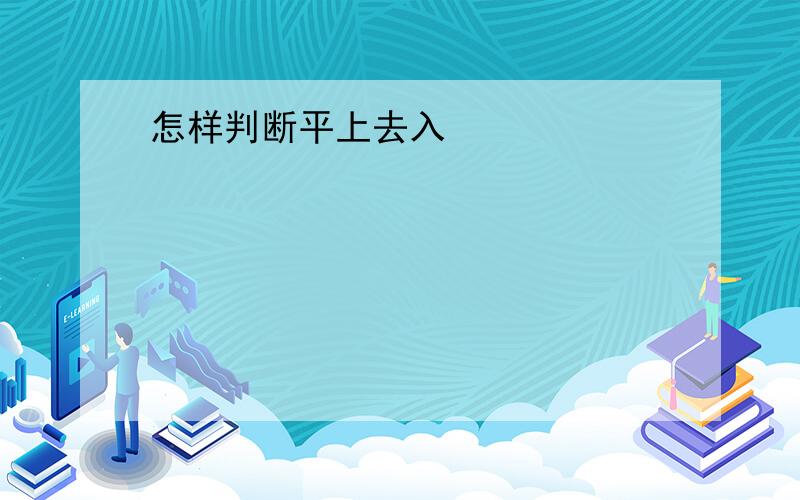 怎样判断平上去入

E-LEARNING